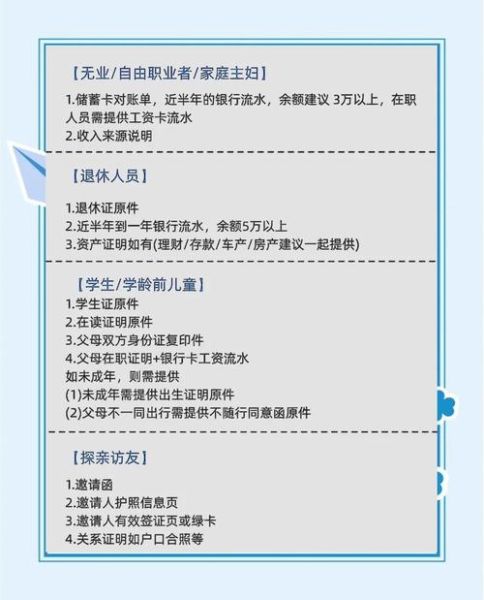 【无业/自由职业者/家庭主妇】

1.储蓄卡对账单，近半年的银行流水，余额建议 3万以上，在职人员需提供工资卡流水
2.收入来源说明

【退休人员】

1.退休证原件
2.近半年到一年银行流水，余额5万以上
3.资产证明如有(理财/存款/车产/房产建议一起提供)

【学生/学龄前儿童】
1.学生证原件
2.在读证明原件
3.父母双方身份证复印件
4.父母在职证明+银行卡工资流水
如未成年，则需提供
(1)未成年需提供出生证明原件
(2)父母不一同出行需提供不随行同意函原件

【探亲访友】

1.邀请函
2.邀请人护照信息页
3.邀请人有效签证页或绿卡
4.关系证明如户口合照等